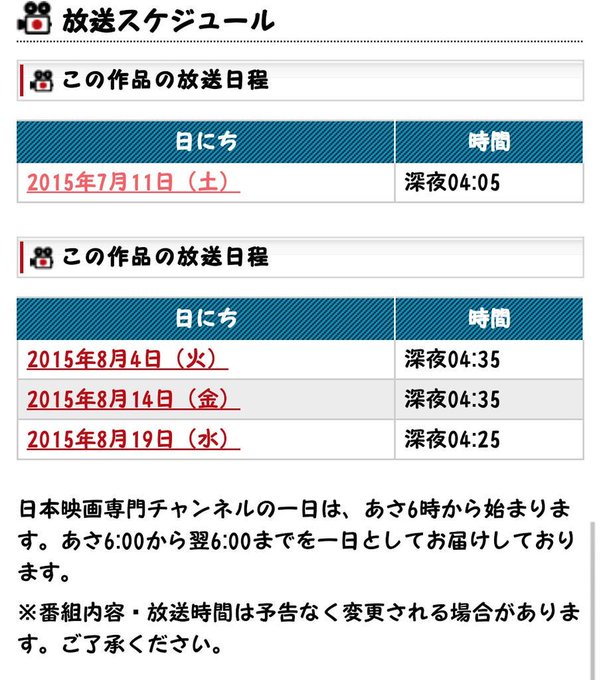 放送スケジュール

この作品の放送日程

| 日にち | 時間 |
|---|---|
| 2015年7月11日（土） | 深夜04:05 |

この作品の放送日程

| 日にち | 時間 |
|---|---|
| 2015年8月4日（火） | 深夜04:35 |
| 2015年8月14日（金） | 深夜04:35 |
| 2015年8月19日（水） | 深夜04:25 |

日本映画専門チャンネルの一日は、あさ6時から始まります。あさ6:00から翌6:00までを一日としてお届けしております。

※番組内容・放送時間は予告なく変更される場合があります。ご了承ください。